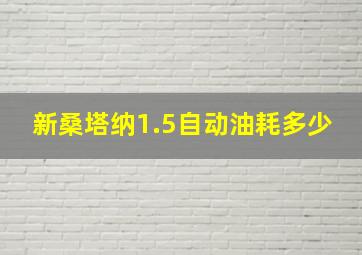 新桑塔纳1.5自动油耗多少